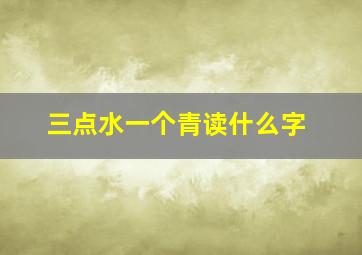 三点水一个青读什么字